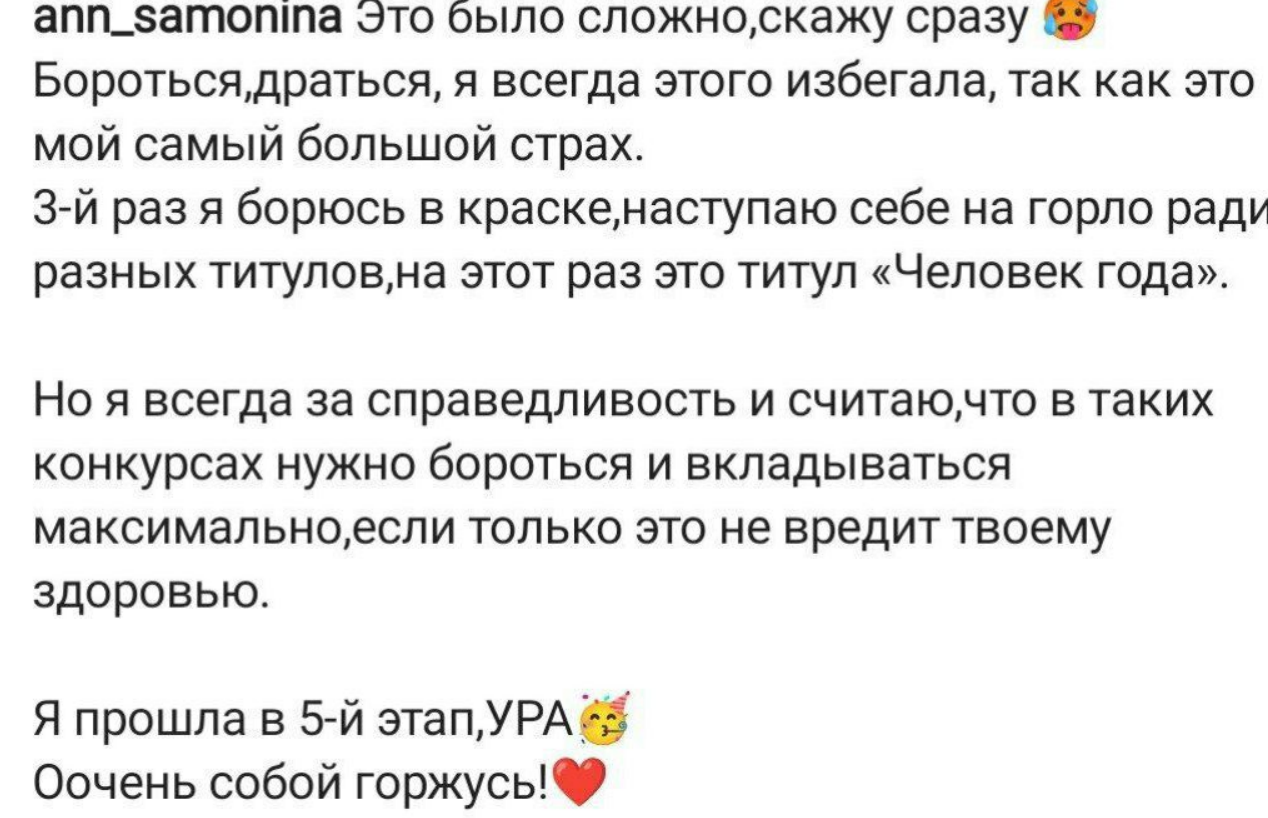 ann_samonina Это было сложно,скажу сразу 🥵
Бороться,драться, я всегда этого избегала, так как это мой самый большой страх.
3-й раз я борюсь в краске,наступаю себе на горло ради разных титулов,на этот раз это титул «Человек года».

Но я всегда за справедливость и считаю,что в таких конкурсах нужно бороться и вкладываться максимально,если только это не вредит твоему здоровью.

Я прошла в 5-й этап,УРА🥳
Оочень собой горжусь!❤️